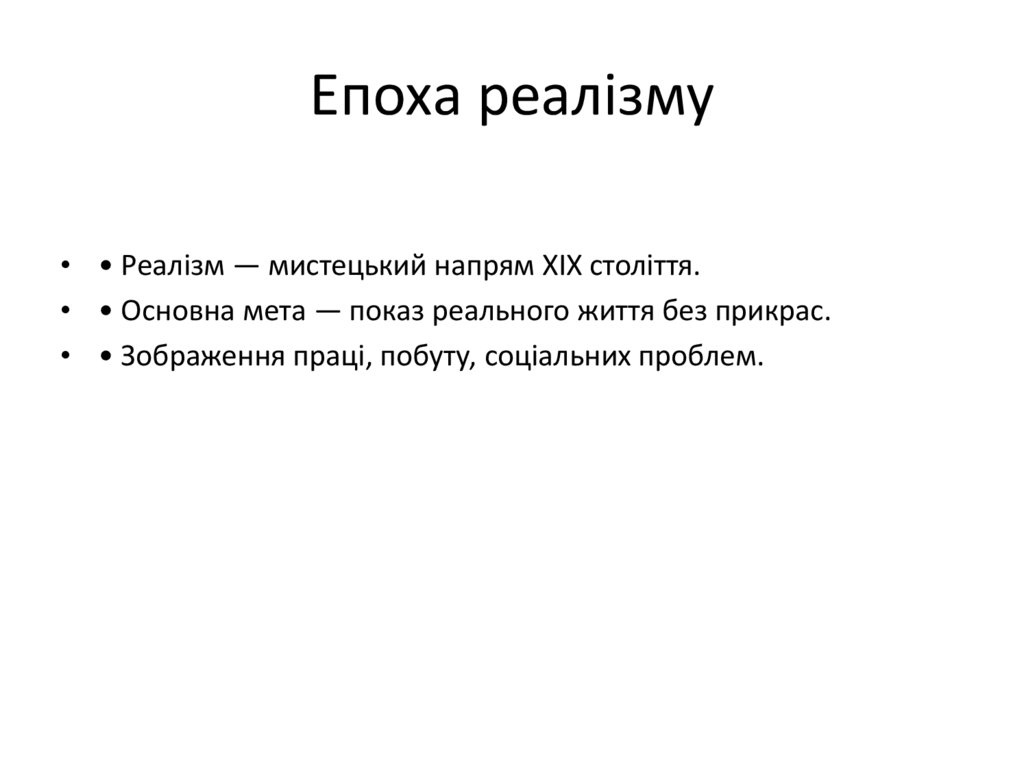 Епоха реалізму

• • Реалізм — мистецький напрям XIX століття.
• • Основна мета — показ реального життя без прикрас.
• • Зображення праці, побуту, соціальних проблем.